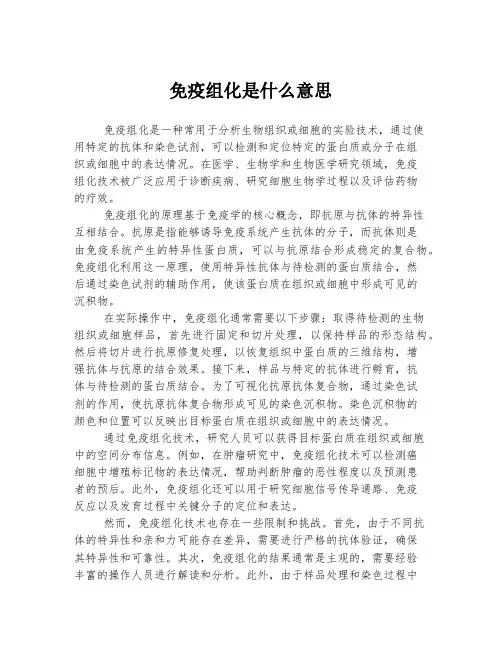 免疫组化是什么意思

免疫组化是一种常用于分析生物组织或细胞的实验技术，通过使用特定的抗体和染色试剂，可以检测和定位特定的蛋白质或分子在组织或细胞中的表达情况。在医学、生物学和生物医学研究领域，免疫组化技术被广泛应用于诊断疾病、研究细胞生物学过程以及评估药物的疗效。

免疫组化的原理基于免疫学的核心概念，即抗原与抗体的特异性互相结合。抗原是指能够诱导免疫系统产生抗体的分子，而抗体则是由免疫系统产生的特异性蛋白质，可以与抗原结合形成稳定的复合物。免疫组化利用这一原理，使用特异性抗体与待检测的蛋白质结合，然后通过染色试剂的辅助作用，使该蛋白质在组织或细胞中形成可见的沉积物。

在实际操作中，免疫组化通常需要以下步骤：取得待检测的生物组织或细胞样品，首先进行固定和切片处理，以保持样品的形态结构。然后将切片进行抗原修复处理，以恢复组织中蛋白质的三维结构，增强抗体与抗原的结合效果。接下来，样品与特定的抗体进行孵育，抗体与待检测的蛋白质结合。为了可视化抗原抗体复合物，通过染色试剂的作用，使抗原抗体复合物形成可见的染色沉积物。染色沉积物的颜色和位置可以反映出目标蛋白质在组织或细胞中的表达情况。

通过免疫组化技术，研究人员可以获得目标蛋白质在组织或细胞中的空间分布信息。例如，在肿瘤研究中，免疫组化技术可以检测癌细胞中增殖标记物的表达情况，帮助判断肿瘤的恶性程度以及预测患者的预后。此外，免疫组化还可以用于研究细胞信号传导通路、免疫反应以及发育过程中关键分子的定位和表达。

然而，免疫组化技术也存在一些限制和挑战。首先，由于不同抗体的特异性和亲和力可能存在差异，需要进行严格的抗体验证，确保其特异性和可靠性。其次，免疫组化的结果通常是主观的，需要经验丰富的操作人员进行解读和分析。此外，由于样品处理和染色过程中